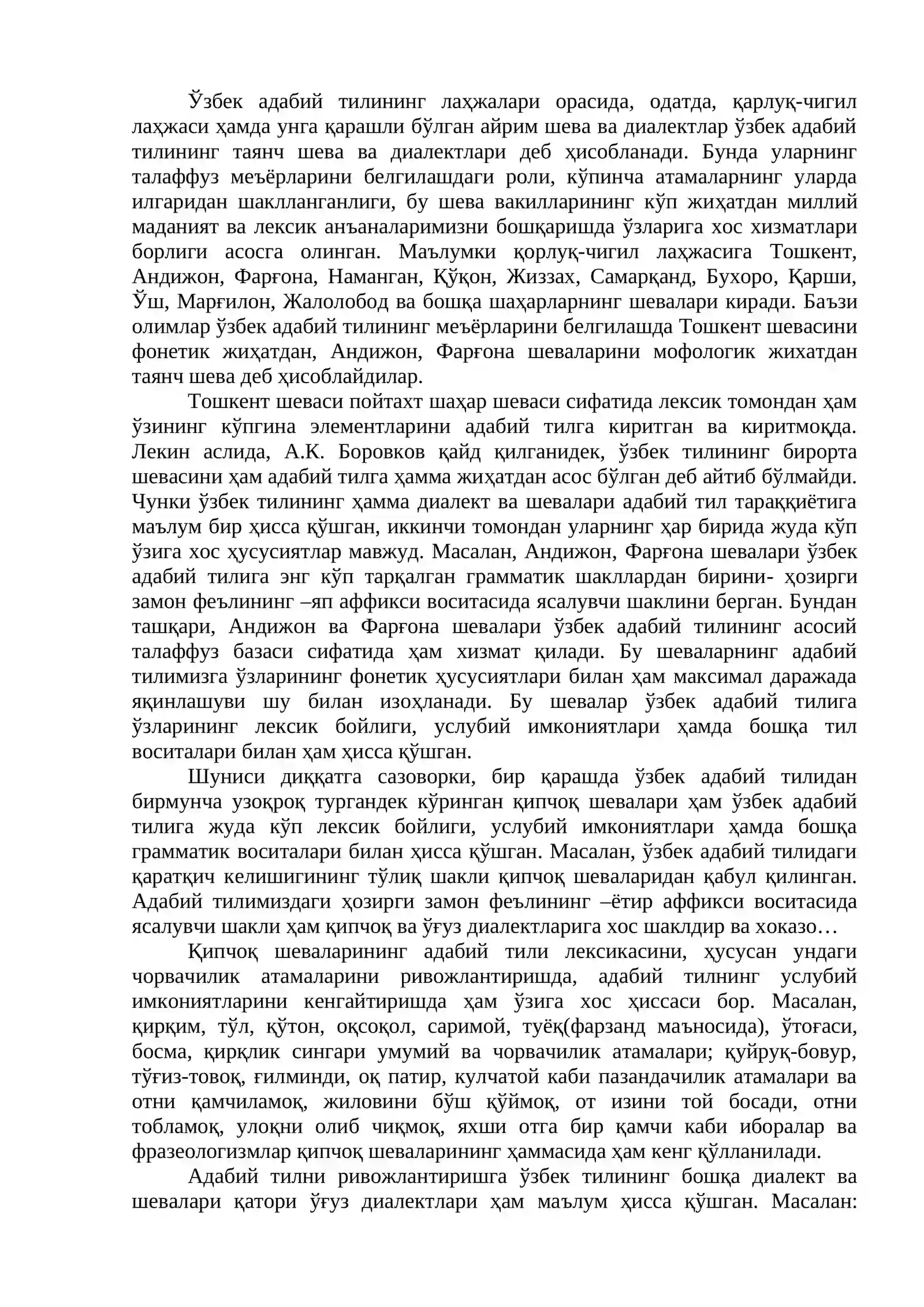 Ўзбек адабий тилининг лаҳжалари орасида, одатда, қарлуқ-чигил лаҳжаси ҳамда унга қарашли бўлган айрим шева ва диалектлар ўзбек адабий тилининг таянч шева ва диалектлари деб ҳисобланади. Бунда уларнинг талаффуз меъёрларини белгилашдаги роли, кўпинча атамаларнинг уларда илгаридан шаклланганлиги, бу шева вакилларининг кўп жиҳатдан миллий маданият ва лексик анъаналаримизни бошқаришда ўзларига хос хизматлари борлиги асосга олинган. Маълумки қорлуқ-чигил лаҳжасига Тошкент, Андижон, Фарғона, Наманган, Қўқон, Жиззах, Самарқанд, Бухоро, Қарши, Ўш, Марғилон, Жалолобод ва бошқа шаҳарларнинг шевалари киради. Баъзи олимлар ўзбек адабий тилининг меъёрларини белгилашда Тошкент шевасини фонетик жиҳатдан, Андижон, Фарғона шеваларини мофологик жихатдан таянч шева деб ҳисоблайдилар.

Тошкент шеваси пойтахт шаҳар шеваси сифатида лексик томондан ҳам ўзининг кўпгина элементларини адабий тилга киритган ва киритмоқда. Лекин аслида, А.К. Боровков қайд қилганидек, ўзбек тилининг бирорта шевасини ҳам адабий тилга ҳамма жиҳатдан асос бўлган деб айтиб бўлмайди. Чунки ўзбек тилининг ҳамма диалект ва шевалари адабий тил тараққиётига маълум бир ҳисса қўшган, иккинчи томондан уларнинг ҳар бирида жуда кўп ўзига хос ҳусусиятлар мавжуд. Масалан, Андижон, Фарғона шевалари ўзбек адабий тилига энг кўп тарқалган грамматик шакллардан бирини- ҳозирги замон феълининг –яп аффикси воситасида ясалувчи шаклини берган. Бундан ташқари, Андижон ва Фарғона шевалари ўзбек адабий тилининг асосий талаффуз базаси сифатида ҳам хизмат қилади. Бу шеваларнинг адабий тилимизга ўзларининг фонетик ҳусусиятлари билан ҳам максимал даражада яқинлашуви шу билан изоҳланади. Бу шевалар ўзбек адабий тилига ўзларининг лексик бойлиги, услубий имкониятлари ҳамда бошқа тил воситалари билан ҳам ҳисса қўшган.

Шуниси диққатга сазоворки, бир қарашда ўзбек адабий тилидан бирмунча узоқроқ тургандек кўринган қипчоқ шевалари ҳам ўзбек адабий тилига жуда кўп лексик бойлиги, услубий имкониятлари ҳамда бошқа грамматик воситалари билан ҳисса қўшган. Масалан, ўзбек адабий тилидаги қаратқич келишигининг тўлиқ шакли қипчоқ шеваларидан қабул қилинган. Адабий тилимиздаги ҳозирги замон феълининг –ётир аффикси воситасида ясалувчи шакли ҳам қипчоқ ва ўғуз диалектларига хос шаклдир ва хоказо…

Қипчоқ шеваларининг адабий тили лексикасини, ҳусусан ундаги чорвачилик атамаларини ривожлантиришда, адабий тилнинг услубий имкониятларини кенгайтиришда ҳам ўзига хос ҳиссаси бор. Масалан, қирқим, тўл, қўтон, оқсоқол, саримой, туёқ(фарзанд маъносида), ўтоғаси, босма, қирқлик сингари умумий ва чорвачилик атамалари; қуйруқ-бовур, тўғиз-товоқ, ғилминди, оқ патир, кулчатой каби пазандачилик атамалари ва отни қамчиламоқ, жиловини бўш қўймоқ, от изини той босади, отни тобламоқ, улоқни олиб чиқмоқ, яхши отга бир қамчи каби иборалар ва фразеологизмлар қипчоқ шеваларининг ҳаммасида ҳам кенг қўлланилади.

Адабий тилни ривожлантиришга ўзбек тилининг бошқа диалект ва шевалари қатори ўғуз диалектлари ҳам маълум ҳисса қўшган. Масалан: